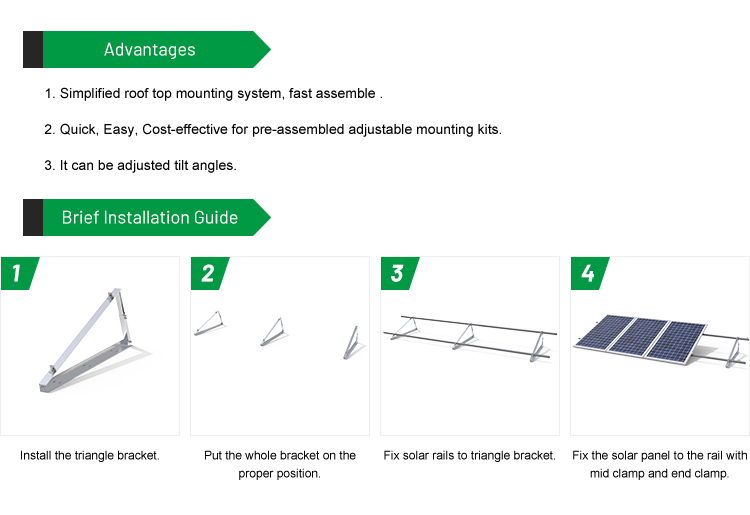 Advantages

1. Simplified roof top mounting system, fast assemble .

2. Quick, Easy, Cost-effective for pre-assembled adjustable mounting kits.

3. It can be adjusted tilt angles.

Brief Installation Guide

1

Install the triangle bracket.

2

Put the whole bracket on the proper position.

3

Fix solar rails to triangle bracket.

4

Fix the solar panel to the rail with mid clamp and end clamp.